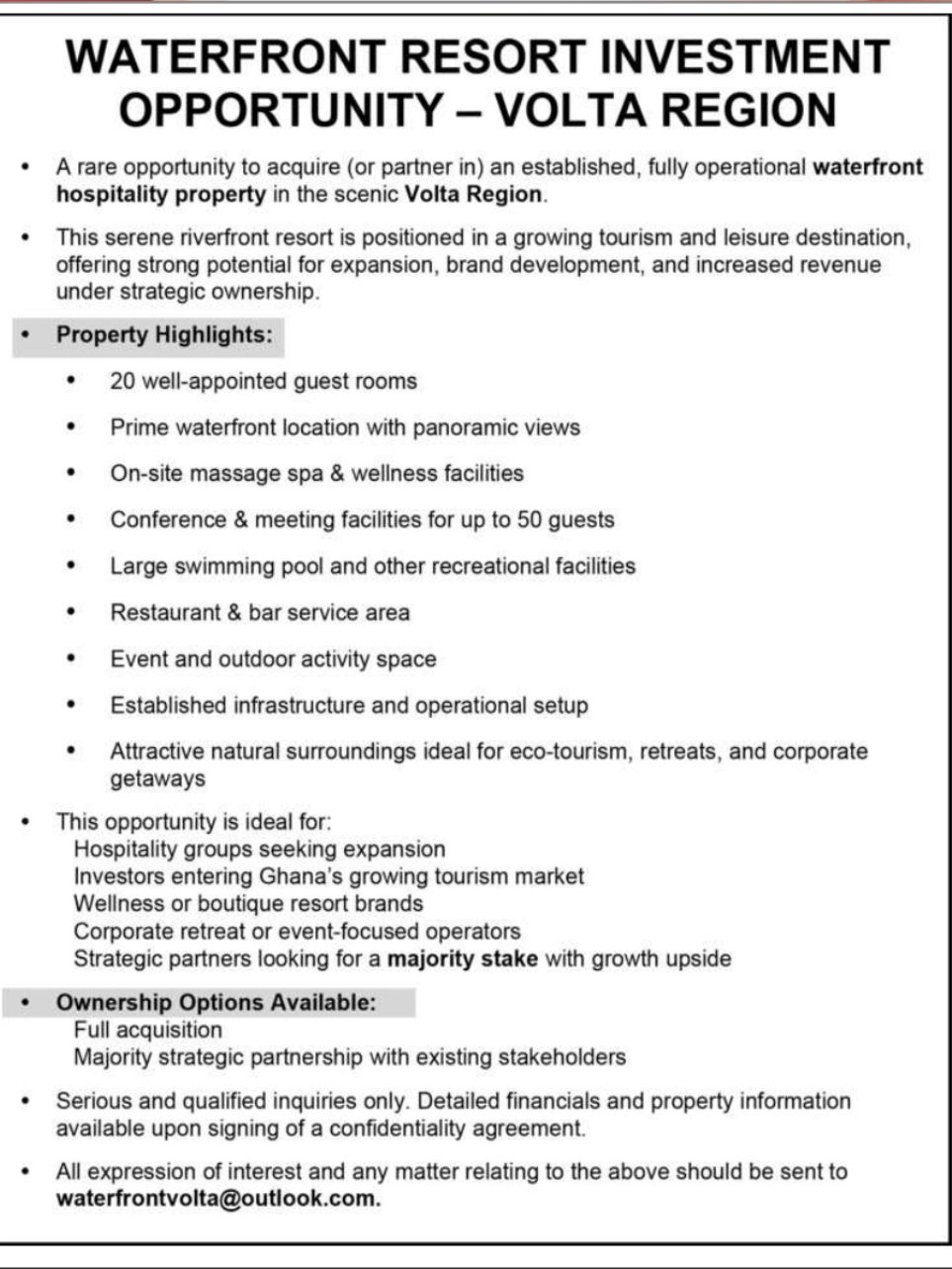 WATERFRONT RESORT INVESTMENT OPPORTUNITY – VOLTA REGION

• A rare opportunity to acquire (or partner in) an established, fully operational waterfront hospitality property in the scenic Volta Region.

• This serene riverfront resort is positioned in a growing tourism and leisure destination, offering strong potential for expansion, brand development, and increased revenue under strategic ownership.

• Property Highlights:

• 20 well-appointed guest rooms

• Prime waterfront location with panoramic views

• On-site massage spa & wellness facilities

• Conference & meeting facilities for up to 50 guests

• Large swimming pool and other recreational facilities

• Restaurant & bar service area

• Event and outdoor activity space

• Established infrastructure and operational setup

• Attractive natural surroundings ideal for eco-tourism, retreats, and corporate getaways

• This opportunity is ideal for:
Hospitality groups seeking expansion
Investors entering Ghana's growing tourism market
Wellness or boutique resort brands
Corporate retreat or event-focused operators
Strategic partners looking for a majority stake with growth upside

• Ownership Options Available:
Full acquisition
Majority strategic partnership with existing stakeholders

• Serious and qualified inquiries only. Detailed financials and property information available upon signing of a confidentiality agreement.

• All expression of interest and any matter relating to the above should be sent to waterfrontvolta@outlook.com.